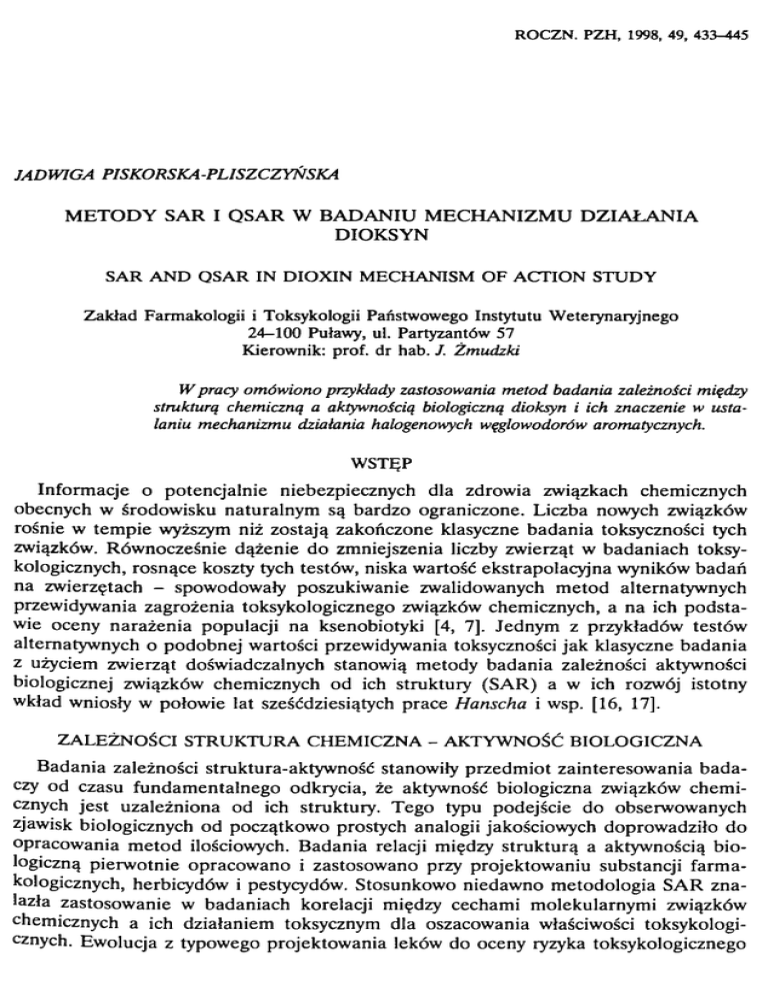 ROCZN. PZH, 1998, 49, 433–445

JADWIGA PISKORSKA-PLISZCZYŃSKA

METODY SAR I QSAR W BADANIU MECHANIZMU DZIAŁANIA DIOKSYN

SAR AND QSAR IN DIOXIN MECHANISM OF ACTION STUDY

Zakład Farmakologii i Toksykologii Państwowego Instytutu Weterynaryjnego
24–100 Puławy, ul. Partyzantów 57
Kierownik: prof. dr hab. J. Żmudzki

W pracy omówiono przykłady zastosowania metod badania zależności między strukturą chemiczną a aktywnością biologiczną dioksyn i ich znaczenie w ustalaniu mechanizmu działania halogenowych węglowodorów aromatycznych.

WSTĘP

Informacje o potencjalnie niebezpiecznych dla zdrowia związkach chemicznych obecnych w środowisku naturalnym są bardzo ograniczone. Liczba nowych związków rośnie w tempie wyższym niż zostają zakończone klasyczne badania toksyczności tych związków. Równocześnie dążenie do zmniejszenia liczby zwierząt w badaniach toksykologicznych, rosnące koszty tych testów, niska wartość ekstrapolacyjna wyników badań na zwierzętach – spowodowały poszukiwanie zwalidowanych metod alternatywnych przewidywania zagrożenia toksykologicznego związków chemicznych, a na ich podstawie oceny narażenia populacji na ksenobiotyki [4, 7]. Jednym z przykładów testów alternatywnych o podobnej wartości przewidywania toksyczności jak klasyczne badania z użyciem zwierząt doświadczalnych stanowią metody badania zależności aktywności biologicznej związków chemicznych od ich struktury (SAR) a w ich rozwój istotny wkład wniosły w połowie lat sześćdziesiątych prace Hanscha i wsp. [16, 17].

ZALEŻNOŚCI STRUKTURA CHEMICZNA – AKTYWNOŚĆ BIOLOGICZNA

Badania zależności struktura-aktywność stanowiły przedmiot zainteresowania badaczy od czasu fundamentalnego odkrycia, że aktywność biologiczna związków chemicznych jest uzależniona od ich struktury. Tego typu podejście do obserwowanych zjawisk biologicznych od początkowo prostych analogii jakościowych doprowadziło do opracowania metod ilościowych. Badania relacji między strukturą a aktywnością biologiczną pierwotnie opracowano i zastosowano przy projektowaniu substancji farmakologicznych, herbicydów i pestycydów. Stosunkowo niedawno metodologia SAR znalazła zastosowanie w badaniach korelacji między cechami molekularnymi związków chemicznych a ich działaniem toksycznym dla oszacowania właściwości toksykologicznych. Ewolucja z typowego projektowania leków do oceny ryzyka toksykologicznego